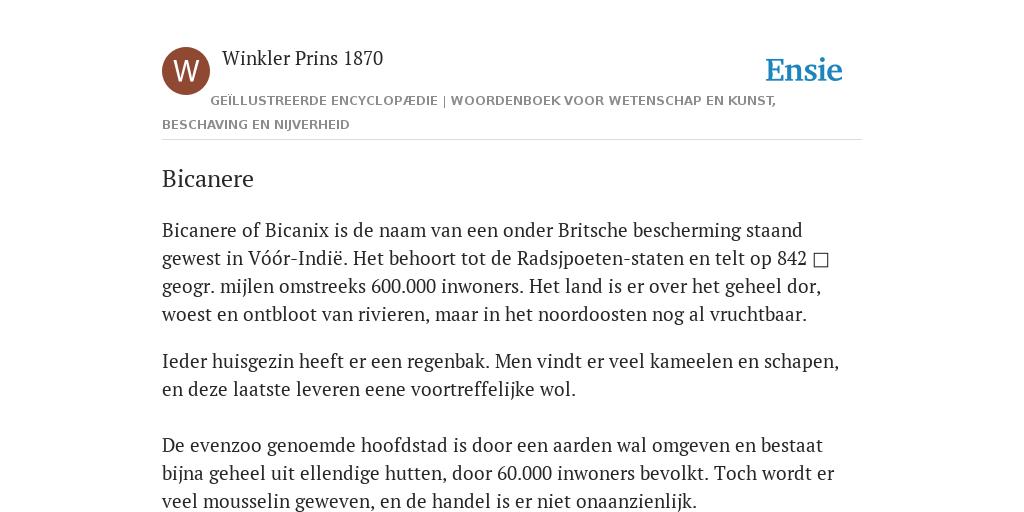 W

Winkler Prins 1870

Ensie

GEÏLLUSTREERDE ENCYCLOPÆDIE | WOORDENBOEK VOOR WETENSCHAP EN KUNST, BESCHAVING EN NIJVERHEID

Bicanere

Bicanere of Bicanix is de naam van een onder Britsche bescherming staand gewest in Vóór-Indië. Het behoort tot de Radsjpoeten-staten en telt op 842 □ geogr. mijlen omstreeks 600.000 inwoners. Het land is er over het geheel dor, woest en ontbloot van rivieren, maar in het noordoosten nog al vruchtbaar.

Ieder huisgezin heeft er een regenbak. Men vindt er veel kameelen en schapen, en deze laatste leveren eene voortreffelijke wol.

De evenzoo genoemde hoofdstad is door een aarden wal omgeven en bestaat bijna geheel uit ellendige hutten, door 60.000 inwoners bevolkt. Toch wordt er veel mousselin geweven, en de handel is er niet onaanzienlijk.